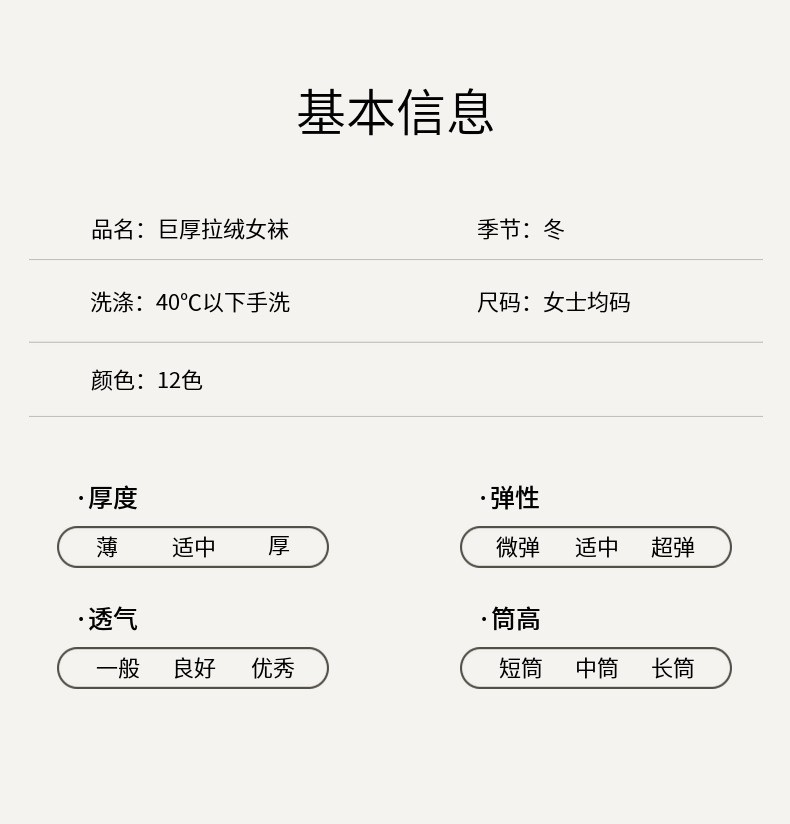 基本信息

品名：巨厚拉绒女袜 季节：冬

洗涤：40℃以下手洗 尺码：女士均码

颜色：12色

·厚度
薄 适中 厚

·透气
一般 良好 优秀

·弹性
微弹 适中 超弹

·筒高
短筒 中筒 长筒